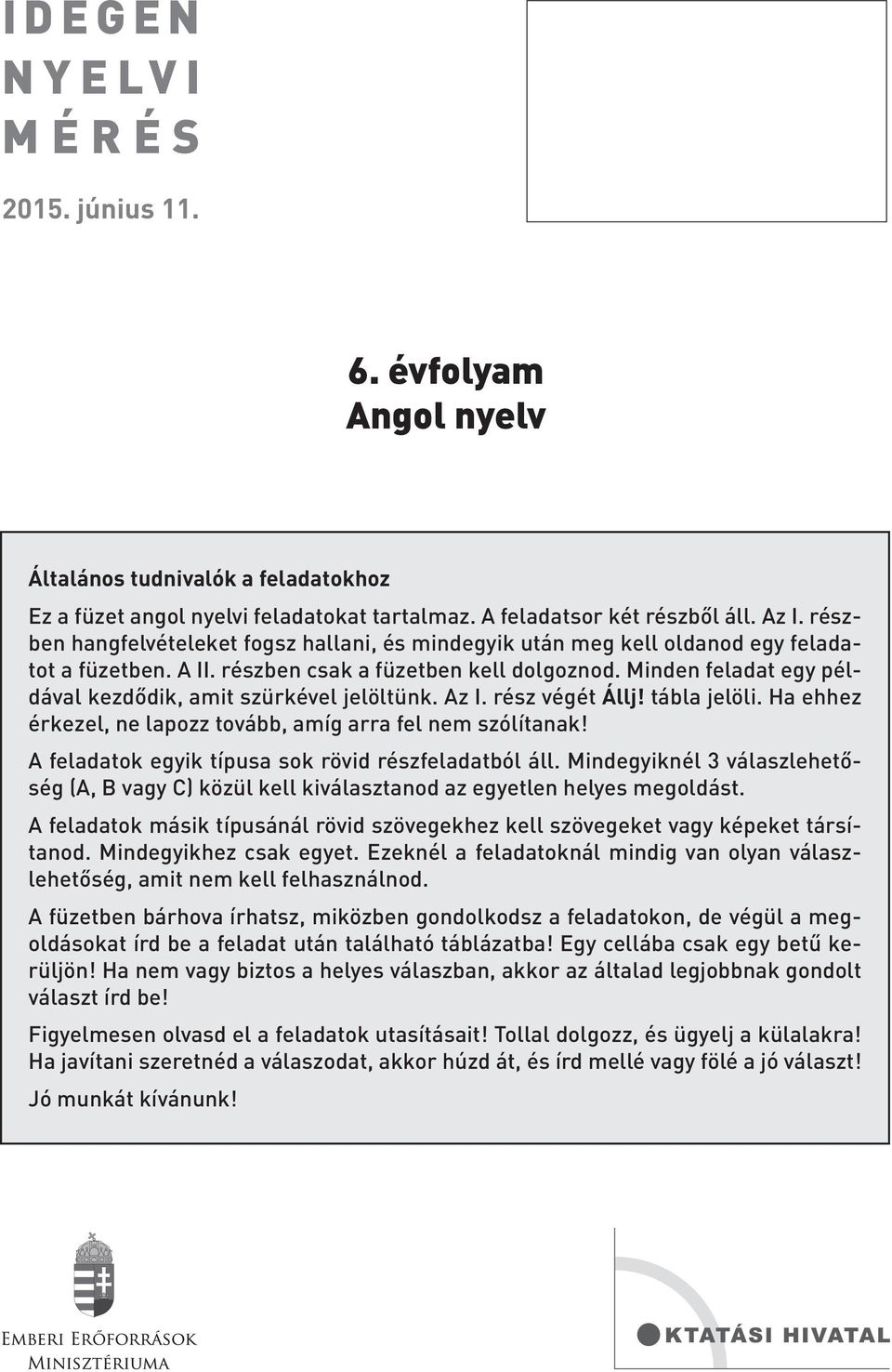 IDEGEN NYELVI MÉRÉS

2015. június 11.

6. évfolyam
Angol nyelv

Általános tudnivalók a feladatokhoz

Ez a füzet angol nyelvi feladatokat tartalmaz. A feladatsor két részből áll. Az I. részben hangfelvételeket fogsz hallani, és mindegyik után meg kell oldanod egy feladatot a füzetben. A II. részben csak a füzetben kell dolgoznod. Minden feladat egy példával kezdődik, amit szürkével jelöltünk. Az I. rész végét Állj! tábla jelöli. Ha ehhez érkezel, ne lapozz tovább, amíg arra fel nem szólítanak!

A feladatok egyik típusa sok rövid részfeladatból áll. Mindegyiknél 3 válaszlehetőség (A, B vagy C) közül kell kiválasztanod az egyetlen helyes megoldást.

A feladatok másik típusánál rövid szövegekhez kell szövegeket vagy képeket társítanod. Mindegyikhez csak egyet. Ezeknél a feladatoknál mindig van olyan válaszlehetőség, amit nem kell felhasználnod.

A füzetben bárhova írhatsz, miközben gondolkodsz a feladatokon, de végül a megoldásokat írd be a feladat után található táblázatba! Egy cellába csak egy betű kerüljön! Ha nem vagy biztos a helyes válaszban, akkor az általad legjobbnak gondolt választ írd be!

Figyelmesen olvasd el a feladatok utasításait! Tollal dolgozz, és ügyelj a külalakra! Ha javítani szeretnéd a válaszodat, akkor húzd át, és írd mellé vagy fölé a jó választ!

Jó munkát kívánunk!

Emberi Erőforrások Minisztériuma

OKTATÁSI HIVATAL